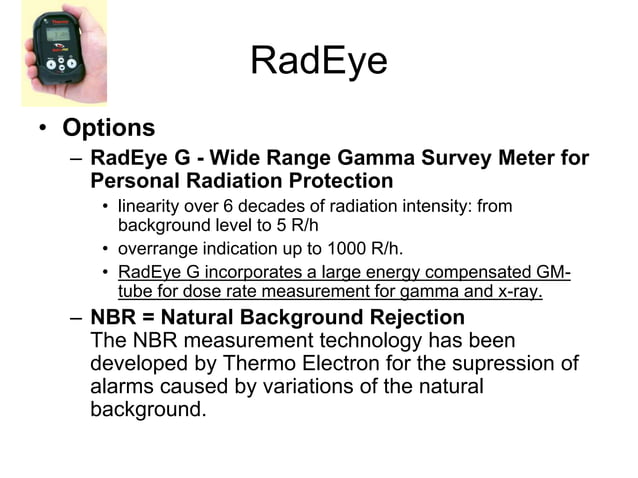 RadEye

• Options

– RadEye G - Wide Range Gamma Survey Meter for Personal Radiation Protection

• linearity over 6 decades of radiation intensity: from background level to 5 R/h

• overrange indication up to 1000 R/h.

• RadEye G incorporates a large energy compensated GM-tube for dose rate measurement for gamma and x-ray.

– NBR = Natural Background Rejection
The NBR measurement technology has been developed by Thermo Electron for the supression of alarms caused by variations of the natural background.